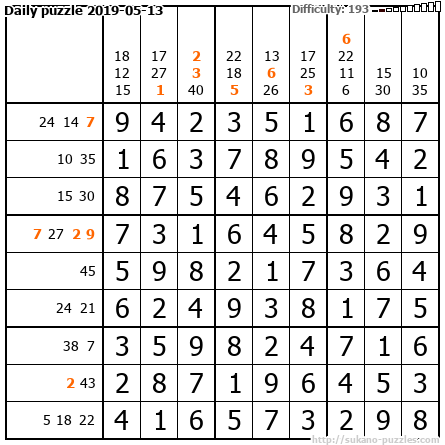 Daily puzzle 2019-05-13 Difficulty: 193

|  | 18 12 15 | 17 27 1 | 2 3 40 | 22 18 5 | 13 6 26 | 17 25 3 | 6 22 11 6 | 15 30 | 10 35 |
|---|---|---|---|---|---|---|---|---|---|
| 24 14 7 | 9 | 4 | 2 | 3 | 5 | 1 | 6 | 8 | 7 |
| 10 35 | 1 | 6 | 3 | 7 | 8 | 9 | 5 | 4 | 2 |
| 15 30 | 8 | 7 | 5 | 4 | 6 | 2 | 9 | 3 | 1 |
| 7 27 2 9 | 7 | 3 | 1 | 6 | 4 | 5 | 8 | 2 | 9 |
| 45 | 5 | 9 | 8 | 2 | 1 | 7 | 3 | 6 | 4 |
| 24 21 | 6 | 2 | 4 | 9 | 3 | 8 | 1 | 7 | 5 |
| 38 7 | 3 | 5 | 9 | 8 | 2 | 4 | 7 | 1 | 6 |
| 2 43 | 2 | 8 | 7 | 1 | 9 | 6 | 4 | 5 | 3 |
| 5 18 22 | 4 | 1 | 6 | 5 | 7 | 3 | 2 | 9 | 8 |

http://sukano-puzzles.com